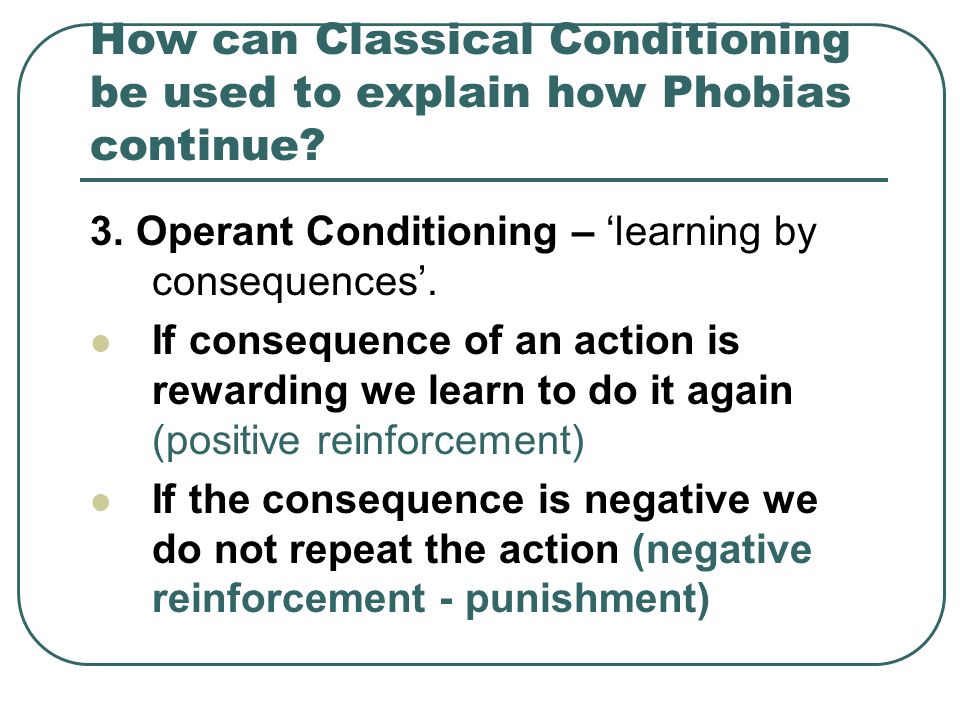 How can Classical Conditioning be used to explain how Phobias continue?

3. Operant Conditioning – ‘learning by consequences’.

If consequence of an action is rewarding we learn to do it again (positive reinforcement)

If the consequence is negative we do not repeat the action (negative reinforcement - punishment)